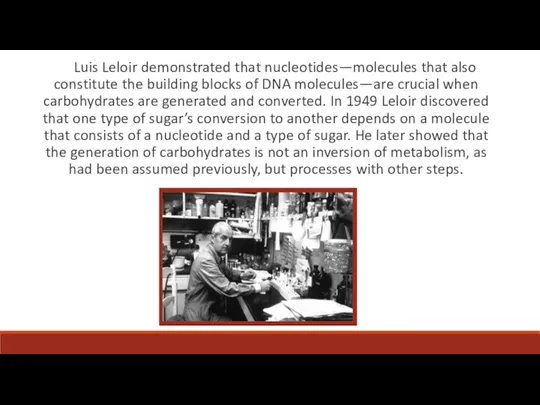 Luis Leloir demonstrated that nucleotides—molecules that also constitute the building blocks of DNA molecules—are crucial when carbohydrates are generated and converted. In 1949 Leloir discovered that one type of sugar's conversion to another depends on a molecule that consists of a nucleotide and a type of sugar. He later showed that the generation of carbohydrates is not an inversion of metabolism, as had been assumed previously, but processes with other steps.